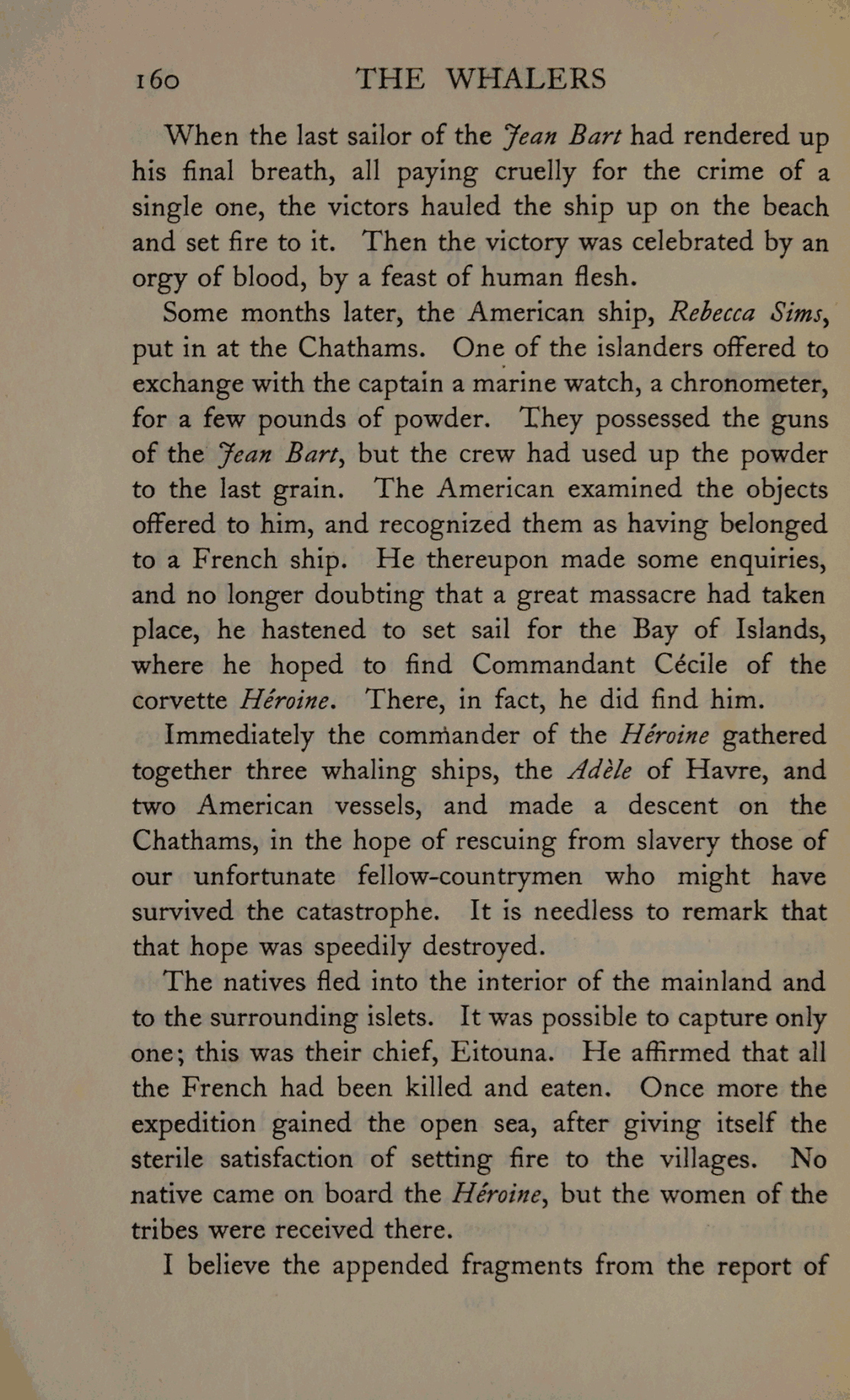 160 THE WHALERS

When the last sailor of the Jean Bart had rendered up his final breath, all paying cruelly for the crime of a single one, the victors hauled the ship up on the beach and set fire to it. Then the victory was celebrated by an orgy of blood, by a feast of human flesh.

Some months later, the American ship, Rebecca Sims, put in at the Chathams. One of the islanders offered to exchange with the captain a marine watch, a chronometer, for a few pounds of powder. They possessed the guns of the Jean Bart, but the crew had used up the powder to the last grain. The American examined the objects offered to him, and recognized them as having belonged to a French ship. He thereupon made some enquiries, and no longer doubting that a great massacre had taken place, he hastened to set sail for the Bay of Islands, where he hoped to find Commandant Cécile of the corvette Héroine. There, in fact, he did find him.

Immediately the commander of the Héroine gathered together three whaling ships, the Adèle of Havre, and two American vessels, and made a descent on the Chathams, in the hope of rescuing from slavery those of our unfortunate fellow-countrymen who might have survived the catastrophe. It is needless to remark that that hope was speedily destroyed.

The natives fled into the interior of the mainland and to the surrounding islets. It was possible to capture only one; this was their chief, Eitouna. He affirmed that all the French had been killed and eaten. Once more the expedition gained the open sea, after giving itself the sterile satisfaction of setting fire to the villages. No native came on board the Héroine, but the women of the tribes were received there.

I believe the appended fragments from the report of